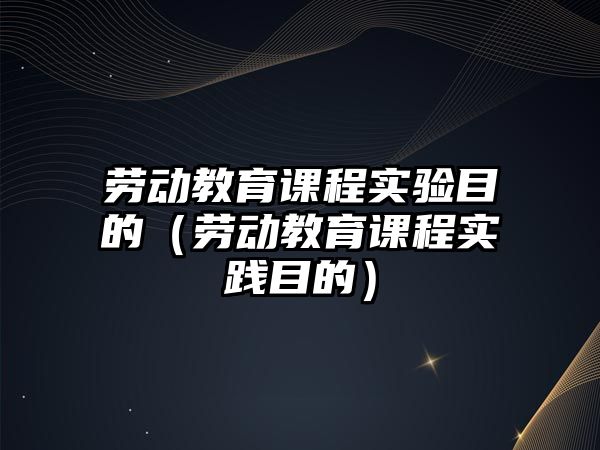 劳动教育课程实验目的（劳动教育课程实践目的）